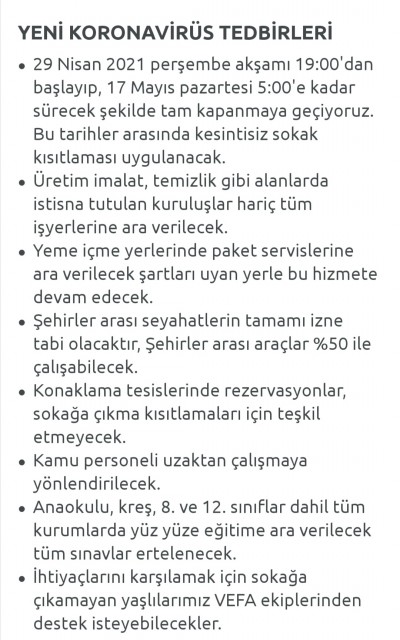 YENİ KORONAVİRÜS TEDBİRLERİ

• 29 Nisan 2021 perşembe akşamı 19:00'dan başlayıp, 17 Mayıs pazartesi 5:00'e kadar sürecek şekilde tam kapanmaya geçiyoruz. Bu tarihler arasında kesintisiz sokak kısıtlaması uygulanacak.

• Üretim imalat, temizlik gibi alanlarda istisna tutulan kuruluşlar hariç tüm işyerlerine ara verilecek.

• Yeme içme yerlerinde paket servislerine ara verilecek şartları uyan yerle bu hizmete devam edecek.

• Şehirler arası seyahatlerin tamamı izne tabi olacaktır, Şehirler arası araçlar %50 ile çalışabilecek.

• Konaklama tesislerinde rezervasyonlar, sokağa çıkma kısıtlamaları için teşkil etmeyecek.

• Kamu personeli uzaktan çalışmaya yönlendirilecek.

• Anaokulu, kreş, 8. ve 12. sınıflar dahil tüm kurumlarda yüz yüze eğitime ara verilecek tüm sınavlar ertelenecek.

• İhtiyaçlarını karşılamak için sokağa çıkamayan yaşlılarımız VEFA ekiplerinden destek isteyebilecekler.